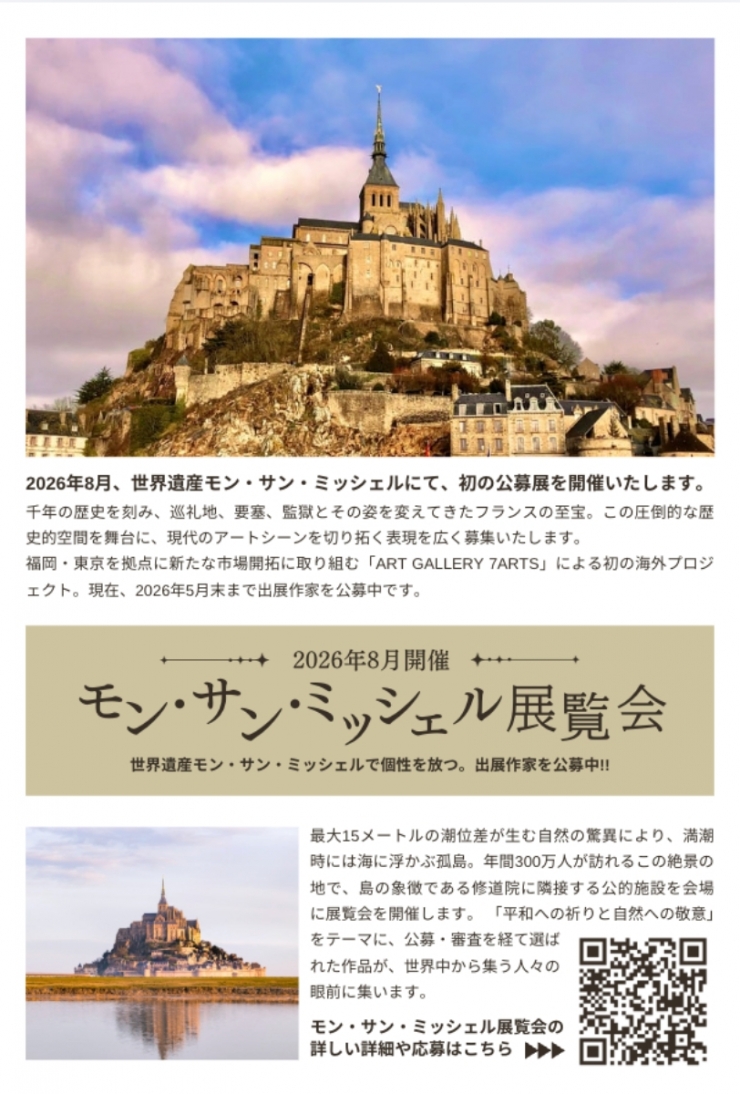 2026年8月、世界遺産モン・サン・ミッシェルにて、初の公募展を開催いたします。

千年の歴史を刻み、巡礼地、要塞、監獄とその姿を変えてきたフランスの至宝。この圧倒的な歴史的空間を舞台に、現代のアートシーンを切り拓く表現を広く募集いたします。

福岡・東京を拠点に新たな市場開拓に取り組む「ART GALLERY 7ARTS」による初の海外プロジェクト。現在、2026年5月末まで出展作家を公募中です。

2026年8月開催

モン・サン・ミッシェル展覧会

世界遺産モン・サン・ミッシェルで個性を放つ。出展作家を公募中!!

最大15メートルの潮位差が生む自然の驚異により、満潮時には海に浮かぶ孤島。年間300万人が訪れるこの絶景の地で、島の象徴である修道院に隣接する公的施設を会場に展覧会を開催します。「平和への祈りと自然への敬意」をテーマに、公募・審査を経て選ばれた作品が、世界中から集う人々の眼前に集います。

モン・サン・ミッシェル展覧会の詳しい詳細や応募はこちら ▶▶▶